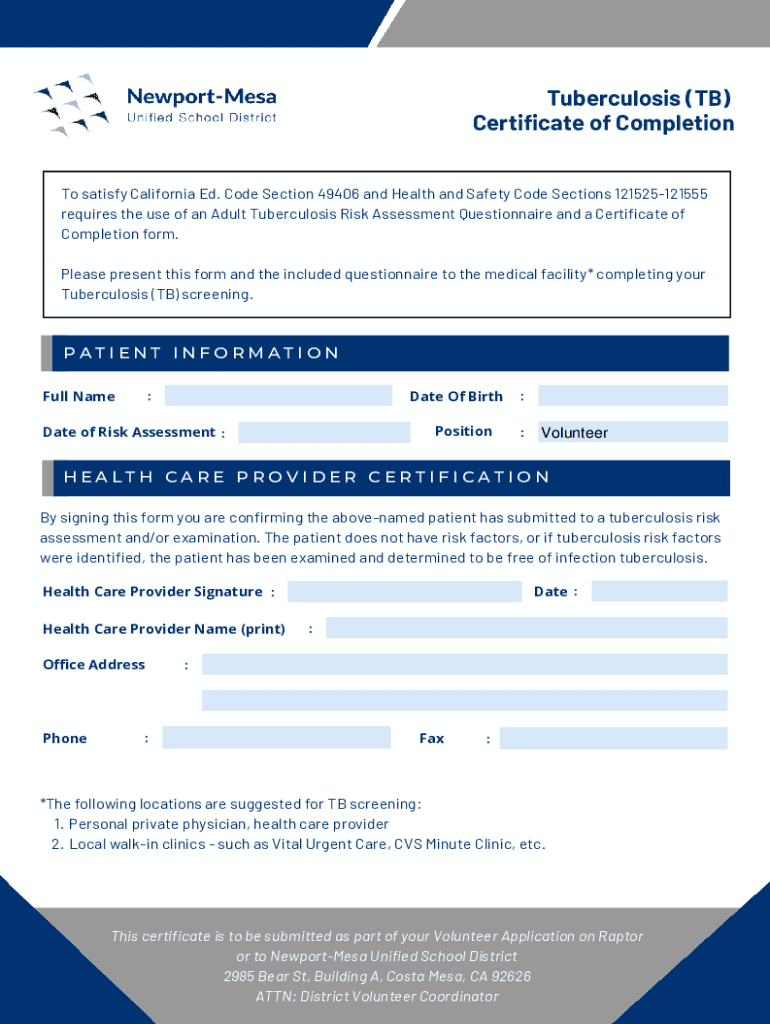 Newport-Mesa
Unified School District

Tuberculosis (TB)
Certificate of Completion

To satisfy California Ed. Code Section 49406 and Health and Safety Code Sections 121525-121555 requires the use of an Adult Tuberculosis Risk Assessment Questionnaire and a Certificate of Completion form.

Please present this form and the included questionnaire to the medical facility* completing your Tuberculosis (TB) screening.

PATIENT INFORMATION

Full Name :

Date Of Birth :

Date of Risk Assessment :

Position : Volunteer

HEALTH CARE PROVIDER CERTIFICATION

By signing this form you are confirming the above-named patient has submitted to a tuberculosis risk assessment and/or examination. The patient does not have risk factors, or if tuberculosis risk factors were identified, the patient has been examined and determined to be free of infection tuberculosis.

Health Care Provider Signature :

Date :

Health Care Provider Name (print) :

Office Address :

Phone :

Fax :

*The following locations are suggested for TB screening:
1. Personal private physician, health care provider
2. Local walk-in clinics - such as Vital Urgent Care, CVS Minute Clinic, etc.

This certificate is to be submitted as part of your Volunteer Application on Raptor or to Newport-Mesa Unified School District
2985 Bear St, Building A, Costa Mesa, CA 92626
ATTN: District Volunteer Coordinator